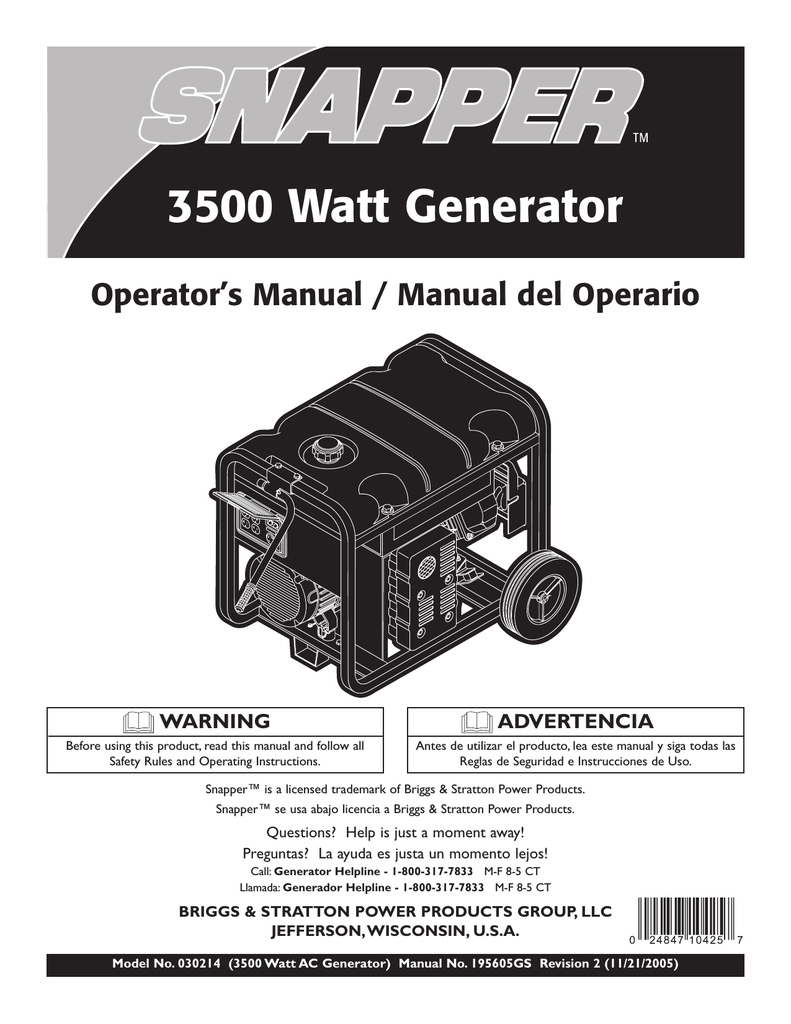 SNAPPER™

3500 Watt Generator

Operator's Manual / Manual del Operario

WARNING

Before using this product, read this manual and follow all Safety Rules and Operating Instructions.

ADVERTENCIA

Antes de utilizar el producto, lea este manual y siga todas las Reglas de Seguridad e Instrucciones de Uso.

Snapper™ is a licensed trademark of Briggs & Stratton Power Products.

Snapper™ se usa abajo licencia a Briggs & Stratton Power Products.

Questions? Help is just a moment away!

Preguntas? La ayuda es justa un momento lejos!

Call: Generator Helpline - 1-800-317-7833 M-F 8-5 CT

Llamada: Generador Helpline - 1-800-317-7833 M-F 8-5 CT

BRIGGS & STRATTON POWER PRODUCTS GROUP, LLC
JEFFERSON, WISCONSIN, U.S.A.

0 24847 10425 7

Model No. 030214 (3500 Watt AC Generator) Manual No. 195605GS Revision 2 (11/21/2005)